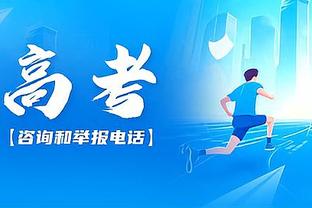 高考

【咨询和举报电话】